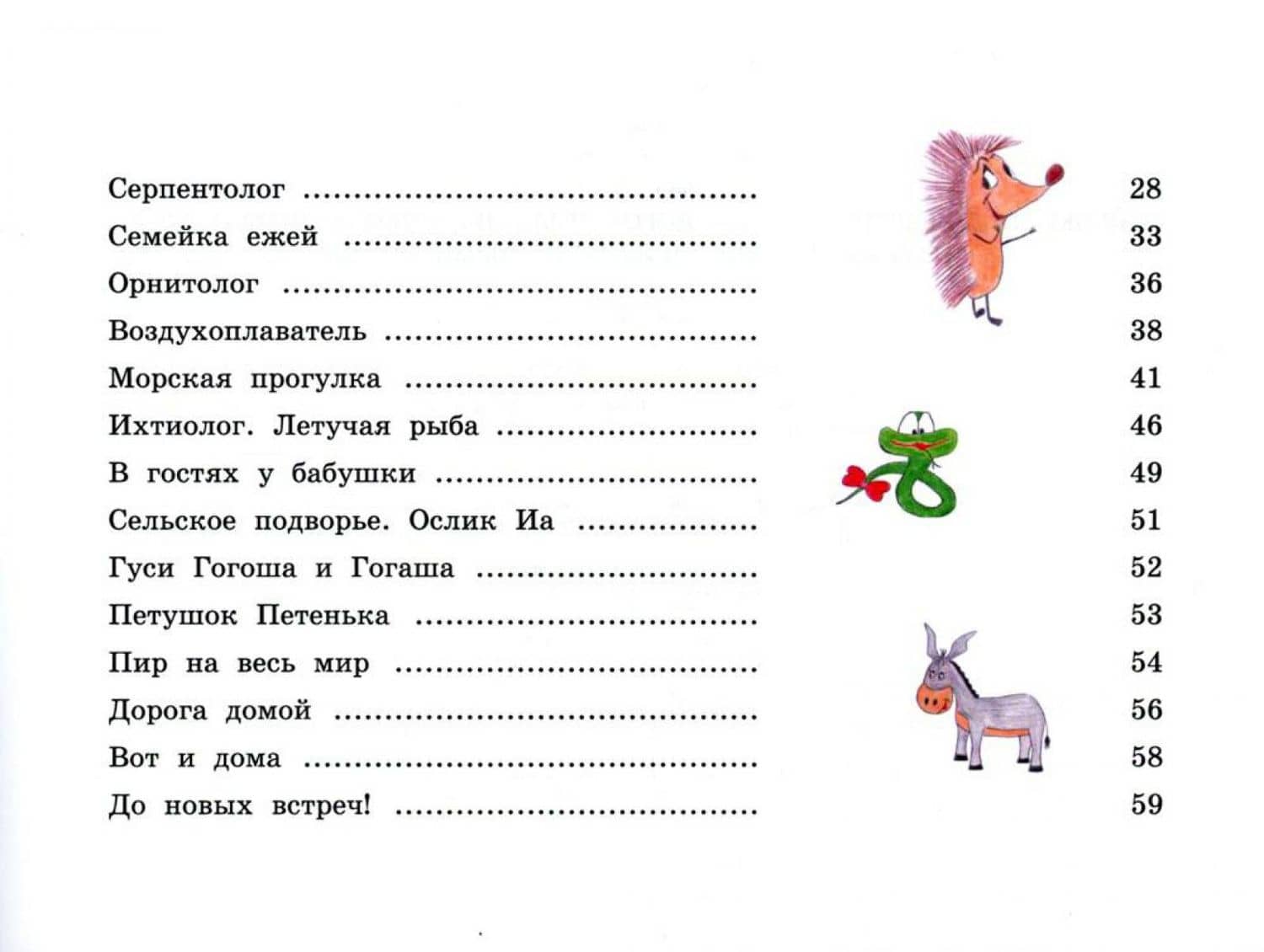 Серпентолог 28
Семейка ежей 33
Орнитолог 36
Воздухоплаватель 38
Морская прогулка 41
Ихтиолог. Летучая рыба 46
В гостях у бабушки 49
Сельское подворье. Ослик Иа 51
Гуси Гогоша и Гогаша 52
Петушок Петенька 53
Пир на весь мир 54
Дорога домой 56
Вот и дома 58
До новых встреч! 59